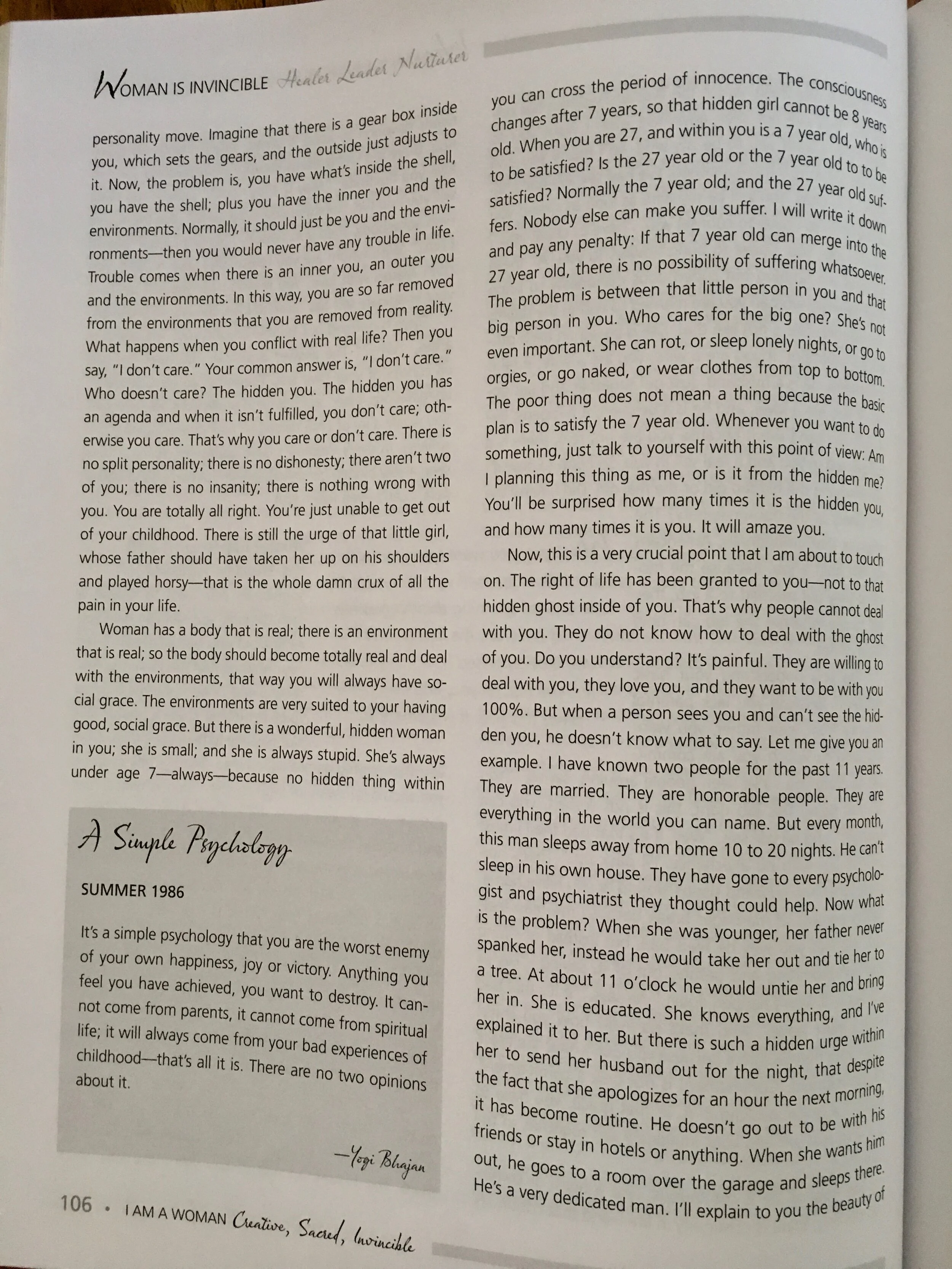 WOMAN IS INVINCIBLE Healer Leader Nurturer

personality move. Imagine that there is a gear box inside you, which sets the gears, and the outside just adjusts to it. Now, the problem is, you have what's inside the shell, you have the shell; plus you have the inner you and the environments. Normally, it should just be you and the environments—then you would never have any trouble in life. Trouble comes when there is an inner you, an outer you and the environments. In this way, you are so far removed from the environments that you are removed from reality. What happens when you conflict with real life? Then you say, "I don't care." Your common answer is, "I don't care." Who doesn't care? The hidden you. The hidden you has an agenda and when it isn't fulfilled, you don't care; otherwise you care. That's why you care or don't care. There is no split personality; there is no dishonesty; there aren't two of you; there is no insanity; there is nothing wrong with you. You are totally all right. You're just unable to get out of your childhood. There is still the urge of that little girl, whose father should have taken her up on his shoulders and played horsy—that is the whole damn crux of all the pain in your life.

Woman has a body that is real; there is an environment that is real; so the body should become totally real and deal with the environments, that way you will always have social grace. The environments are very suited to your having good, social grace. But there is a wonderful, hidden woman in you; she is small; and she is always stupid. She's always under age 7—always—because no hidden thing within

A Simple Psychology

SUMMER 1986

It's a simple psychology that you are the worst enemy of your own happiness, joy or victory. Anything you feel you have achieved, you want to destroy. It cannot come from parents, it cannot come from spiritual life; it will always come from your bad experiences of childhood—that's all it is. There are no two opinions about it.

—Yogi Bhajan

you can cross the period of innocence. The consciousness changes after 7 years, so that hidden girl cannot be 8 years old. When you are 27, and within you is a 7 year old, who is to be satisfied? Is the 27 year old or the 7 year old to to be satisfied? Normally the 7 year old; and the 27 year old suffers. Nobody else can make you suffer. I will write it down and pay any penalty: If that 7 year old can merge into the 27 year old, there is no possibility of suffering whatsoever. The problem is between that little person in you and that big person in you. Who cares for the big one? She's not even important. She can rot, or sleep lonely nights, or go to orgies, or go naked, or wear clothes from top to bottom. The poor thing does not mean a thing because the basic plan is to satisfy the 7 year old. Whenever you want to do something, just talk to yourself with this point of view: Am I planning this thing as me, or is it from the hidden me? You'll be surprised how many times it is the hidden you, and how many times it is you. It will amaze you.

Now, this is a very crucial point that I am about to touch on. The right of life has been granted to you—not to that hidden ghost inside of you. That's why people cannot deal with you. They do not know how to deal with the ghost of you. Do you understand? It's painful. They are willing to deal with you, they love you, and they want to be with you 100%. But when a person sees you and can't see the hidden you, he doesn't know what to say. Let me give you an example. I have known two people for the past 11 years. They are married. They are honorable people. They are everything in the world you can name. But every month, this man sleeps away from home 10 to 20 nights. He can't sleep in his own house. They have gone to every psychologist and psychiatrist they thought could help. Now what is the problem? When she was younger, her father never spanked her, instead he would take her out and tie her to a tree. At about 11 o'clock he would untie her and bring her in. She is educated. She knows everything, and I've explained it to her. But there is such a hidden urge within her to send her husband out for the night, that despite the fact that she apologizes for an hour the next morning, it has become routine. He doesn't go out to be with his friends or stay in hotels or anything. When she wants him out, he goes to a room over the garage and sleeps there. He's a very dedicated man. I'll explain to you the beauty of

106 • I AM A WOMAN Creative, Sacred, Invincible